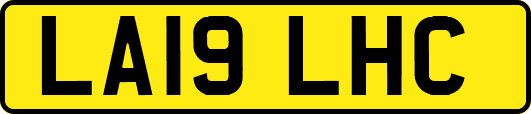 LA19 LHC